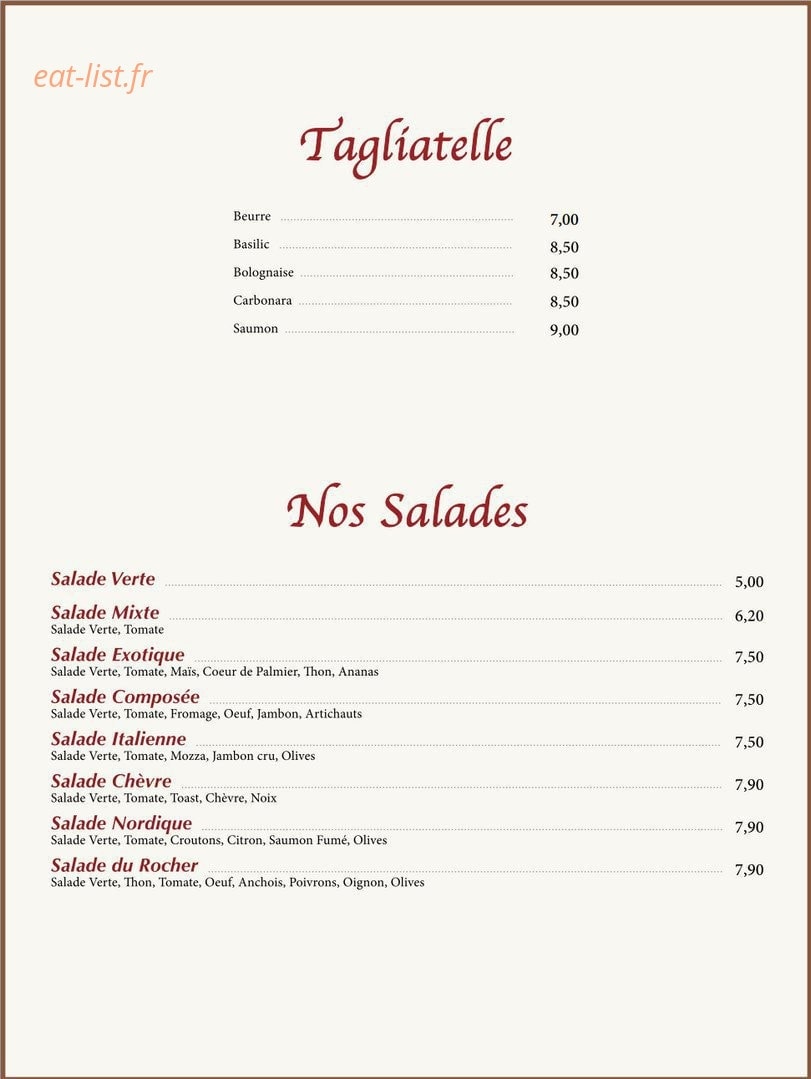 eat-list.fr

Tagliatelle

Beurre 7,00
Basilic 8,50
Bolognaise 8,50
Carbonara 8,50
Saumon 9,00

Nos Salades

Salade Verte 5,00

Salade Mixte 6,20
Salade Verte, Tomate

Salade Exotique 7,50
Salade Verte, Tomate, Maïs, Coeur de Palmier, Thon, Ananas

Salade Composée 7,50
Salade Verte, Tomate, Fromage, Oeuf, Jambon, Artichauts

Salade Italienne 7,50
Salade Verte, Tomate, Mozza, Jambon cru, Olives

Salade Chèvre 7,90
Salade Verte, Tomate, Toast, Chèvre, Noix

Salade Nordique 7,90
Salade Verte, Tomate, Croutons, Citron, Saumon Fumé, Olives

Salade du Rocher 7,90
Salade Verte, Thon, Tomate, Oeuf, Anchois, Poivrons, Oignon, Olives